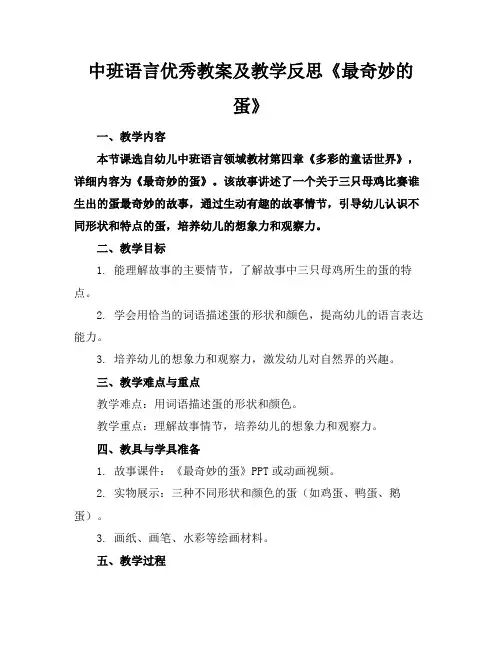 中班语言优秀教案及教学反思《最奇妙的蛋》

一、教学内容

本节课选自幼儿中班语言领域教材第四章《多彩的童话世界》，详细内容为《最奇妙的蛋》。该故事讲述了一个关于三只母鸡比赛谁生出的蛋最奇妙的故事，通过生动有趣的故事情节，引导幼儿认识不同形状和特点的蛋，培养幼儿的想象力和观察力。

二、教学目标

1. 能理解故事的主要情节，了解故事中三只母鸡所生的蛋的特点。

2. 学会用恰当的词语描述蛋的形状和颜色，提高幼儿的语言表达能力。

3. 培养幼儿的想象力和观察力，激发幼儿对自然界的兴趣。

三、教学难点与重点

教学难点：用词语描述蛋的形状和颜色。

教学重点：理解故事情节，培养幼儿的想象力和观察力。

四、教具与学具准备

1. 故事课件：《最奇妙的蛋》PPT 或动画视频。

2. 实物展示：三种不同形状和颜色的蛋（如鸡蛋、鸭蛋、鹅蛋）。

3. 画纸、画笔、水彩等绘画材料。

五、教学过程